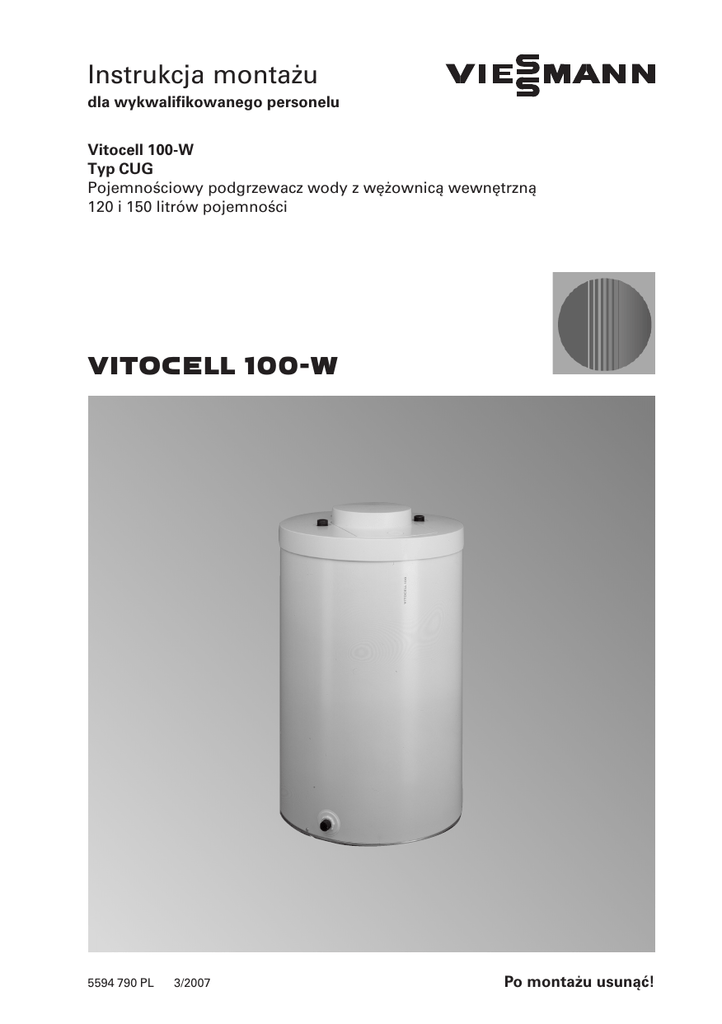 Instrukcja montażu
dla wykwalifikowanego personelu

VIESSMANN

Vitocell 100-W
Typ CUG
Pojemnościowy podgrzewacz wody z wężownicą wewnętrzną
120 i 150 litrów pojemności

VITOCELL 100-W

5594 790 PL 3/2007

Po montażu usunąć!